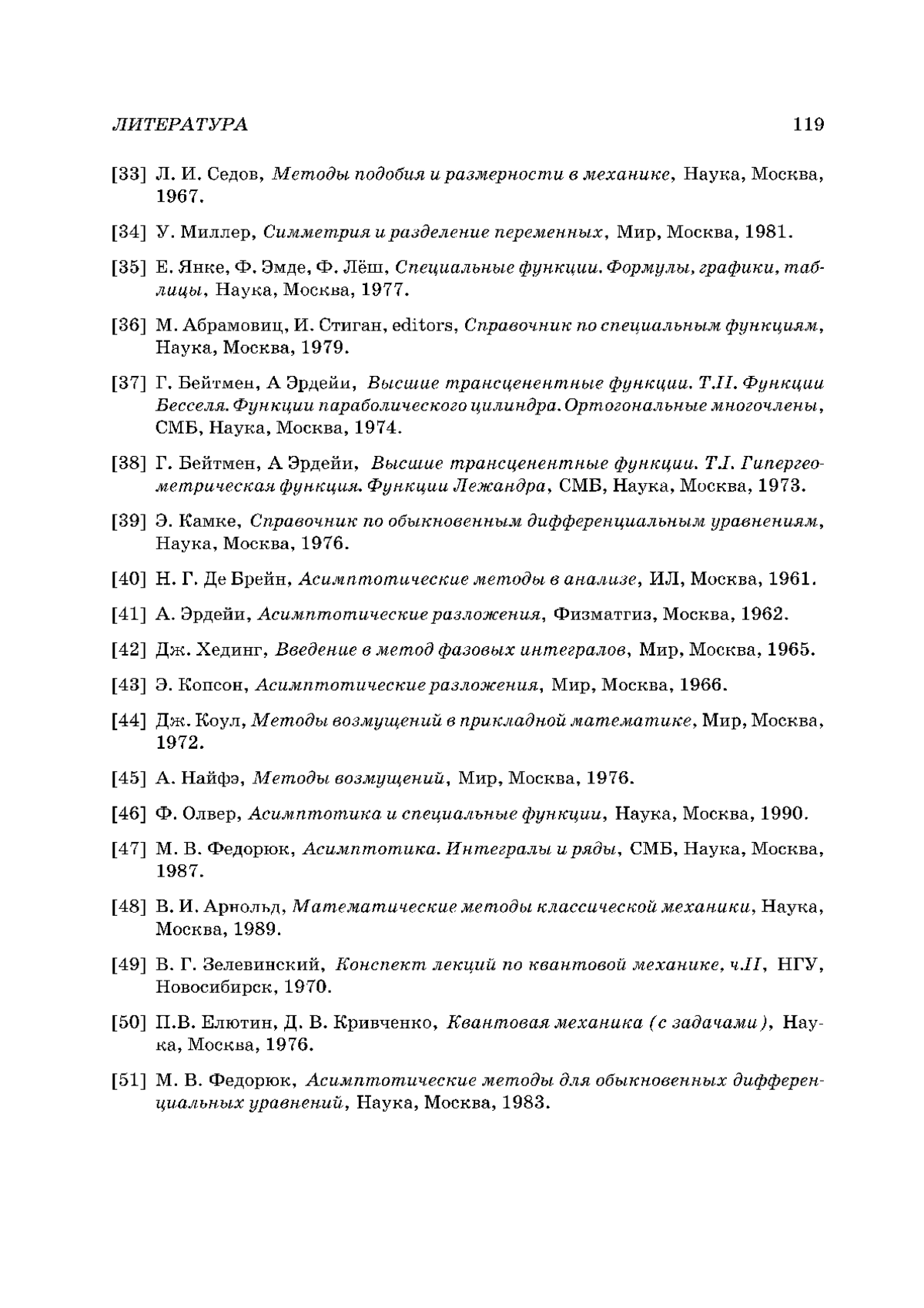 ЛИТЕРАТУРА 119

[33] Л. И. Седов, Методы подобия и размерности в механике, Наука, Москва, 1967.

[34] У. Миллер, Симметрия и разделение переменных, Мир, Москва, 1981.

[35] Е. Янке, Ф. Эмде, Ф. Лёш, Специальные функции. Формулы, графики, таблицы, Наука, Москва, 1977.

[36] М. Абрамовиц, И. Стиган, editors, Справочник по специальным функциям, Наука, Москва, 1979.

[37] Г. Бейтмен, А Эрдейи, Высшие трансценентные функции. Т.II. Функции Бесселя. Функции параболического цилиндра. Ортогональные многочлены, СМБ, Наука, Москва, 1974.

[38] Г. Бейтмен, А Эрдейи, Высшие трансценентные функции. Т.I. Гипергеометрическая функция. Функции Лежандра, СМБ, Наука, Москва, 1973.

[39] Э. Камке, Справочник по обыкновенным дифференциальным уравнениям, Наука, Москва, 1976.

[40] Н. Г. Де Брейн, Асимптотические методы в анализе, ИЛ, Москва, 1961.

[41] А. Эрдейи, Асимптотические разложения, Физматгиз, Москва, 1962.

[42] Дж. Хединг, Введение в метод фазовых интегралов, Мир, Москва, 1965.

[43] Э. Копсон, Асимптотические разложения, Мир, Москва, 1966.

[44] Дж. Коул, Методы возмущений в прикладной математике, Мир, Москва, 1972.

[45] А. Найфэ, Методы возмущений, Мир, Москва, 1976.

[46] Ф. Олвер, Асимптотика и специальные функции, Наука, Москва, 1990.

[47] М. В. Федорюк, Асимптотика. Интегралы и ряды, СМБ, Наука, Москва, 1987.

[48] В. И. Арнольд, Математические методы классической механики, Наука, Москва, 1989.

[49] В. Г. Зелевинский, Конспект лекций по квантовой механике, ч.II, НГУ, Новосибирск, 1970.

[50] П.В. Елютин, Д. В. Кривченко, Квантовая механика (с задачами), Наука, Москва, 1976.

[51] М. В. Федорюк, Асимптотические методы для обыкновенных дифференциальных уравнений, Наука, Москва, 1983.